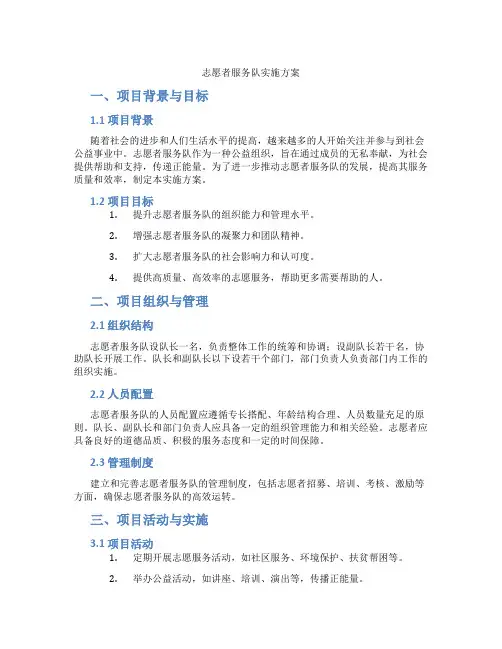 志愿者服务队实施方案

一、项目背景与目标

1.1 项目背景

随着社会的进步和人们生活水平的提高，越来越多的人开始关注并参与到社会公益事业中。志愿者服务队作为一种公益组织，旨在通过成员的无私奉献，为社会提供帮助和支持，传递正能量。为了进一步推动志愿者服务队的发展，提高其服务质量和效率，制定本实施方案。

1.2 项目目标

1. 提升志愿者服务队的组织能力和管理水平。

2. 增强志愿者服务队的凝聚力和团队精神。

3. 扩大志愿者服务队的社会影响力和认可度。

4. 提供高质量、高效率的志愿服务，帮助更多需要帮助的人。

二、项目组织与管理

2.1 组织结构

志愿者服务队设队长一名，负责整体工作的统筹和协调；设副队长若干名，协助队长开展工作。队长和副队长以下设若干个部门，部门负责人负责部门内工作的组织实施。

2.2 人员配置

志愿者服务队的人员配置应遵循专长搭配、年龄结构合理、人员数量充足的原则。队长、副队长和部门负责人应具备一定的组织管理能力和相关经验。志愿者应具备良好的道德品质、积极的服务态度和一定的时间保障。

2.3 管理制度

建立和完善志愿者服务队的管理制度，包括志愿者招募、培训、考核、激励等方面，确保志愿者服务队的高效运转。

三、项目活动与实施

3.1 项目活动

1. 定期开展志愿服务活动，如社区服务、环境保护、扶贫帮困等。

2. 举办公益活动，如讲座、培训、演出等，传播正能量。